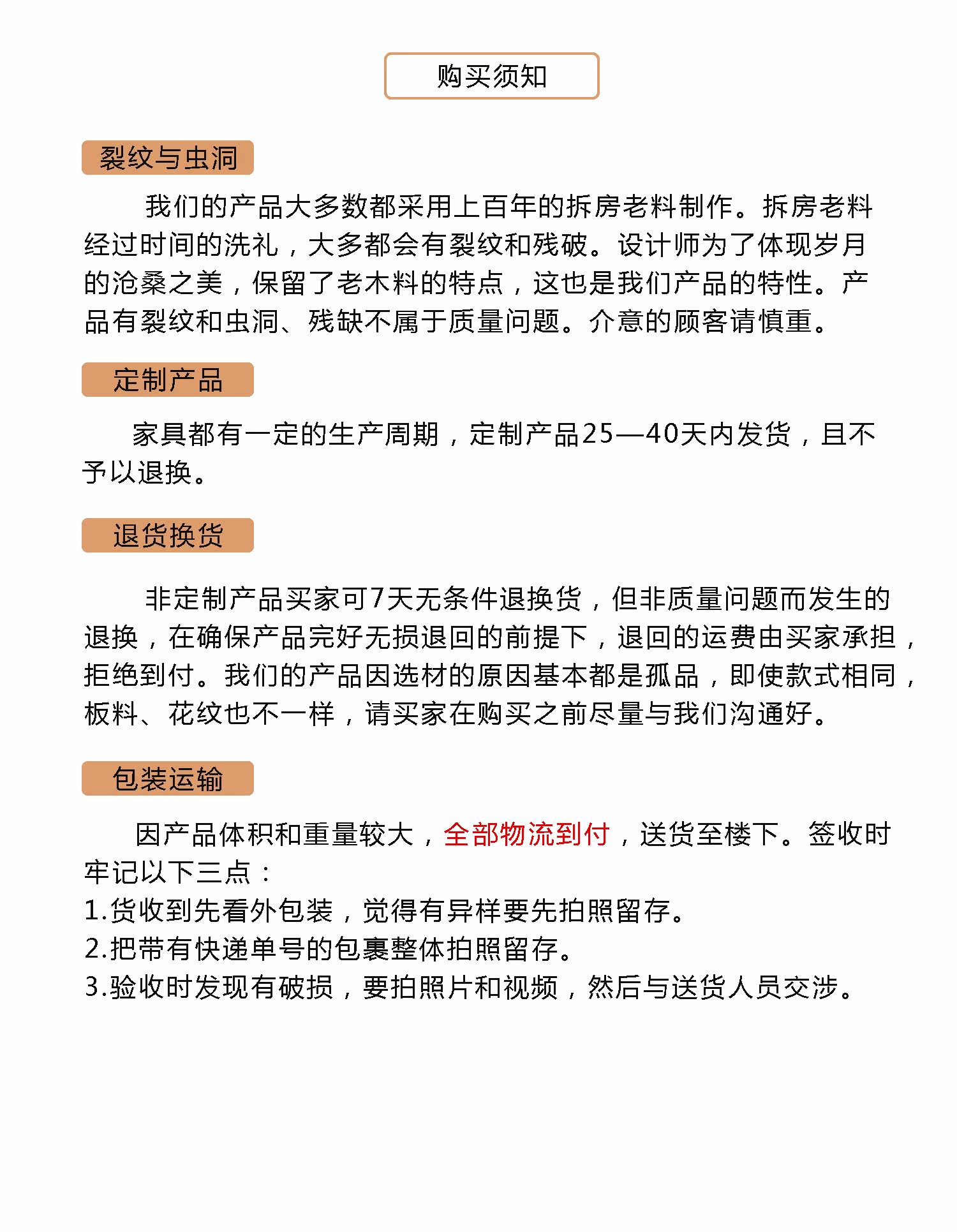 购买须知

裂纹与虫洞

我们的产品大多数都采用上百年的拆房老料制作。拆房老料经过时间的洗礼，大多都会有裂纹和残破。设计师为了体现岁月的沧桑之美，保留了老木料的特点，这也是我们产品的特性。产品有裂纹和虫洞、残缺不属于质量问题。介意的顾客请慎重。

定制产品

家具都有一定的生产周期，定制产品25—40天内发货，且不予以退换。

退货换货

非定制产品买家可7天无条件退换货，但非质量问题而发生的退换，在确保产品完好无损退回的前提下，退回的运费由买家承担，拒绝到付。我们的产品因选材的原因基本都是孤品，即使款式相同，板料、花纹也不一样，请买家在购买之前尽量与我们沟通好。

包装运输

因产品体积和重量较大，全部物流到付，送货至楼下。签收时牢记以下三点：
1.货收到先看外包装，觉得有异样要先拍照留存。
2.把带有快递单号的包裹整体拍照留存。
3.验收时发现有破损，要拍照片和视频，然后与送货人员交涉。